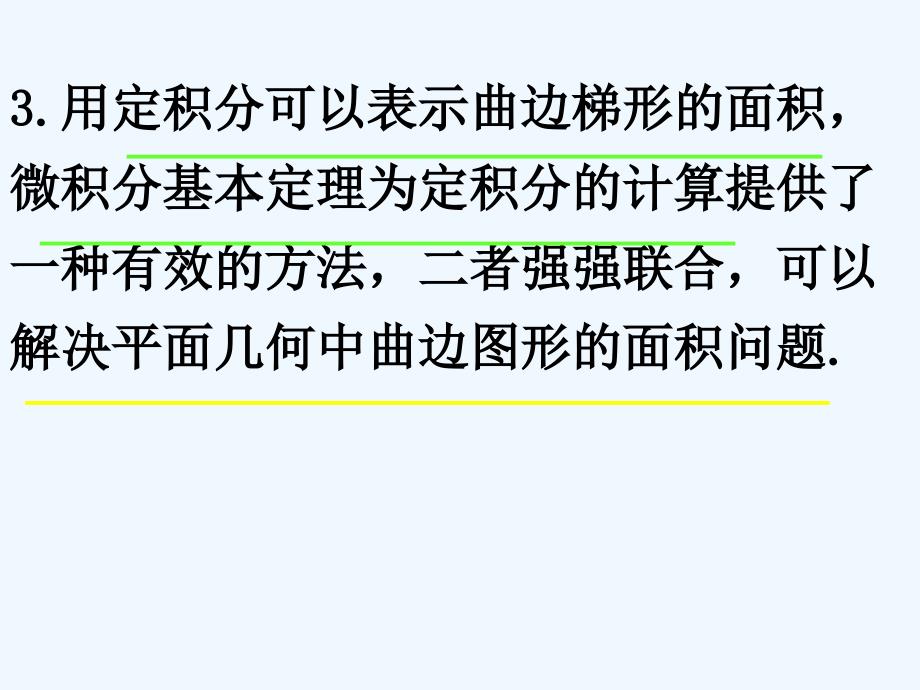 3.用定积分可以表示曲边梯形的面积，微积分基本定理为定积分的计算提供了一种有效的方法，二者强强联合，可以解决平面几何中曲边图形的面积问题.